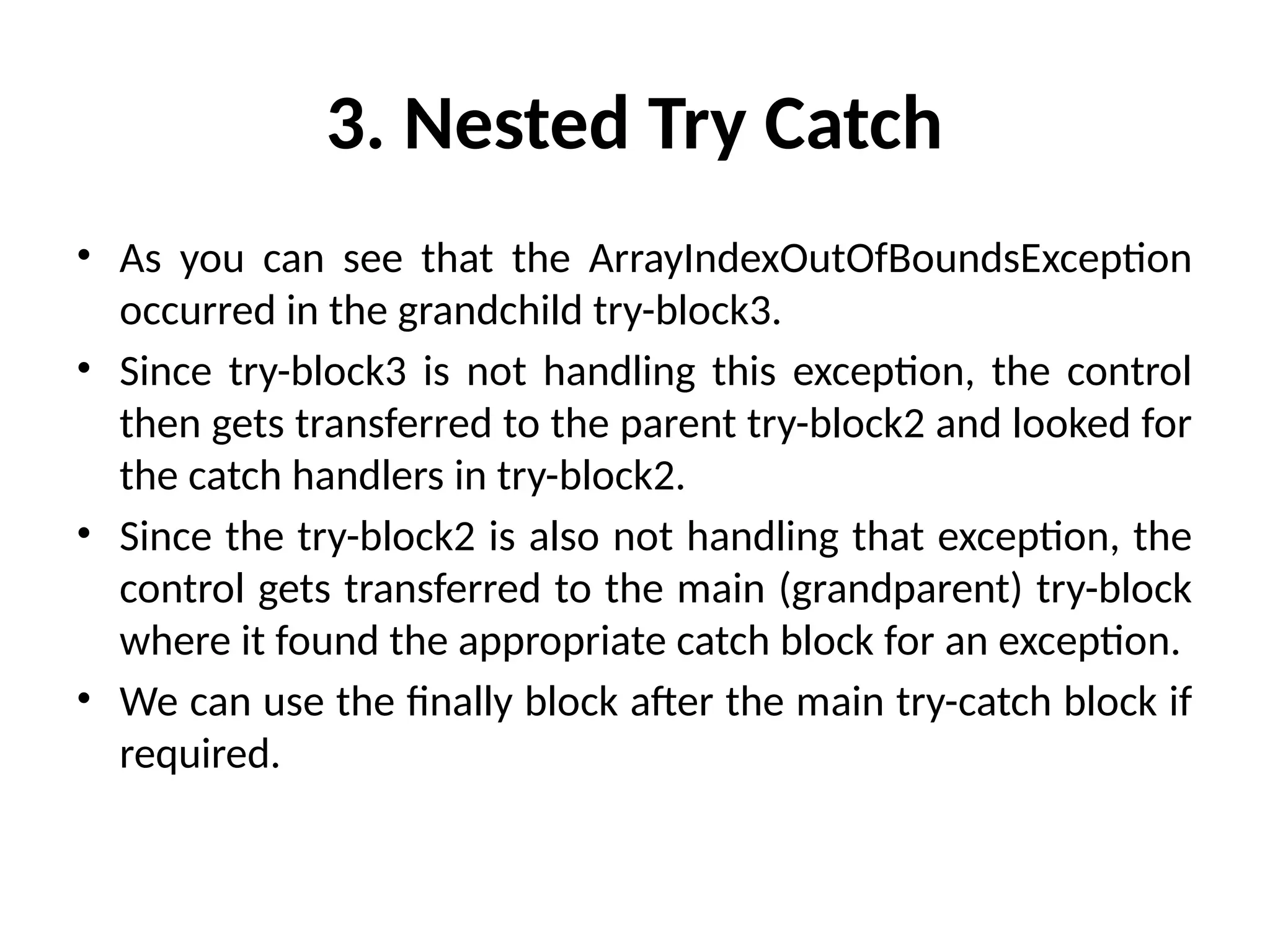 3. Nested Try Catch

• As you can see that the ArrayIndexOutOfBoundsException occurred in the grandchild try-block3.
• Since try-block3 is not handling this exception, the control then gets transferred to the parent try-block2 and looked for the catch handlers in try-block2.
• Since the try-block2 is also not handling that exception, the control gets transferred to the main (grandparent) try-block where it found the appropriate catch block for an exception.
• We can use the finally block after the main try-catch block if required.